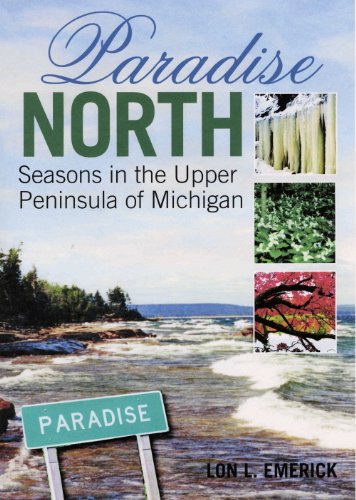 Paradise
NORTH
Seasons in the Upper Peninsula of Michigan

PARADISE

LON L. EMERICK